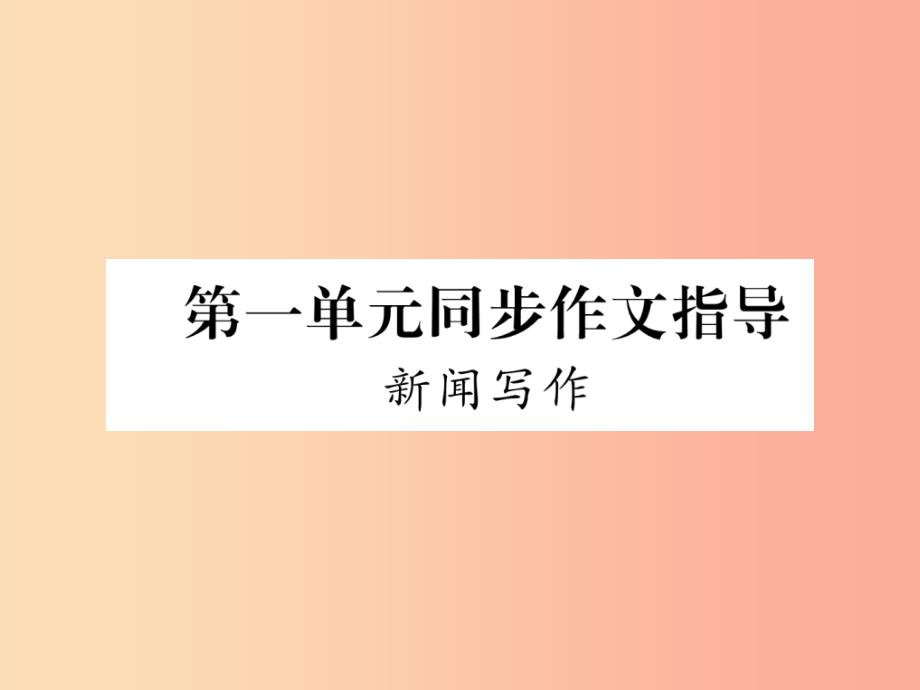 第一单元同步作文指导

新闻写作